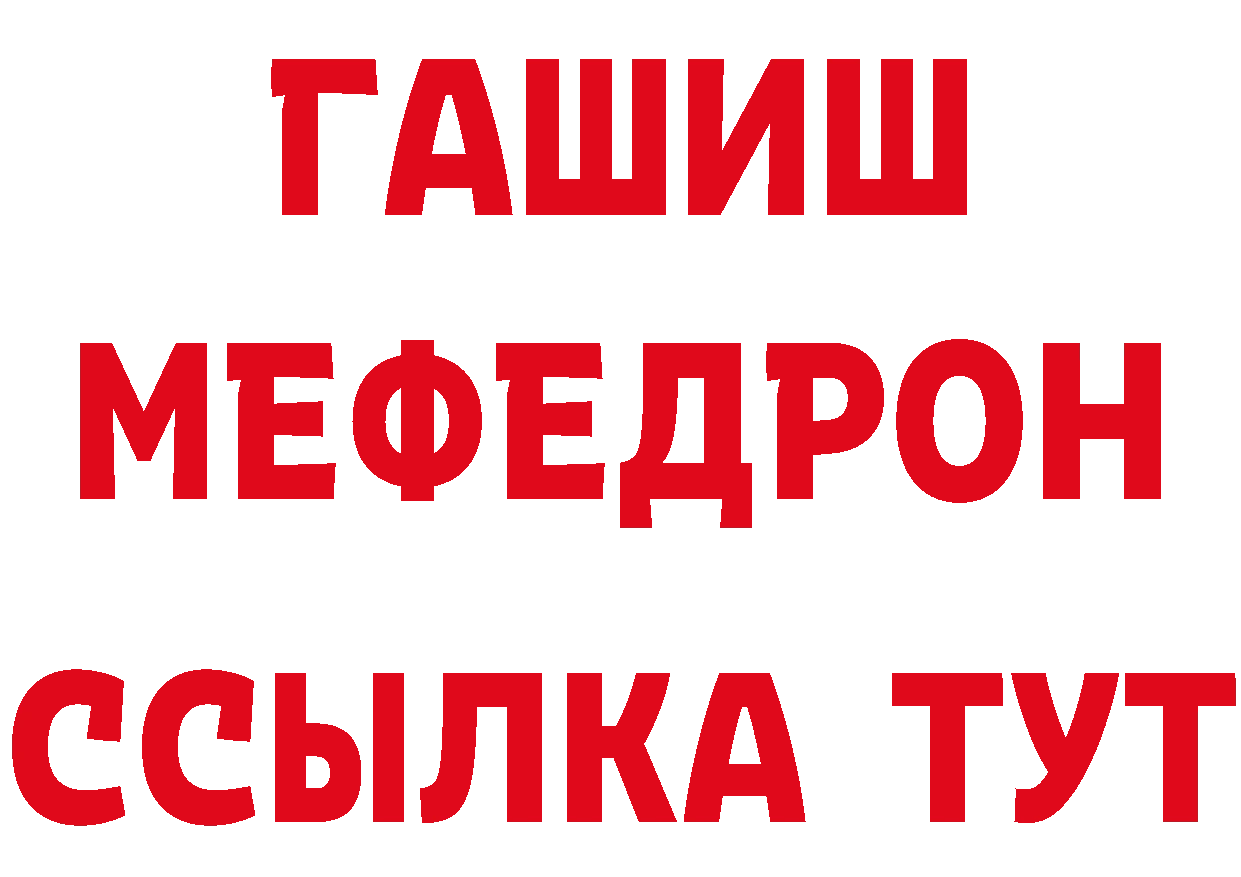 ГАШИШ
МЕФЕДРОН
ССЫЛКА ТУТ